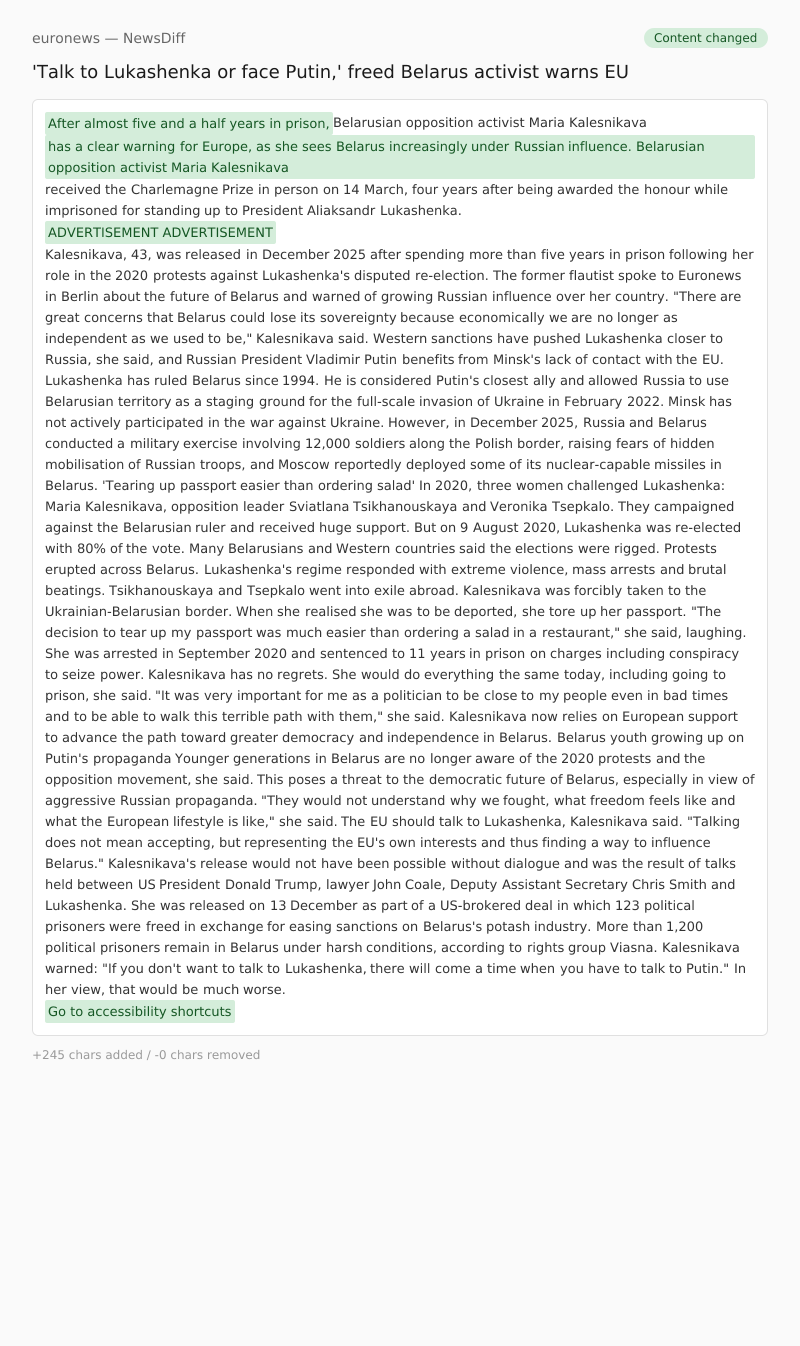 euronews — NewsDiff

Content changed

'Talk to Lukashenka or face Putin,' freed Belarus activist warns EU

After almost five and a half years in prison, Belarusian opposition activist Maria Kalesnikava has a clear warning for Europe, as she sees Belarus increasingly under Russian influence. Belarusian opposition activist Maria Kalesnikava received the Charlemagne Prize in person on 14 March, four years after being awarded the honour while imprisoned for standing up to President Aliaksandr Lukashenka.

ADVERTISEMENT ADVERTISEMENT

Kalesnikava, 43, was released in December 2025 after spending more than five years in prison following her role in the 2020 protests against Lukashenka's disputed re-election. The former flautist spoke to Euronews in Berlin about the future of Belarus and warned of growing Russian influence over her country. "There are great concerns that Belarus could lose its sovereignty because economically we are no longer as independent as we used to be," Kalesnikava said. Western sanctions have pushed Lukashenka closer to Russia, she said, and Russian President Vladimir Putin benefits from Minsk's lack of contact with the EU. Lukashenka has ruled Belarus since 1994. He is considered Putin's closest ally and allowed Russia to use Belarusian territory as a staging ground for the full-scale invasion of Ukraine in February 2022. Minsk has not actively participated in the war against Ukraine. However, in December 2025, Russia and Belarus conducted a military exercise involving 12,000 soldiers along the Polish border, raising fears of hidden mobilisation of Russian troops, and Moscow reportedly deployed some of its nuclear-capable missiles in Belarus. 'Tearing up passport easier than ordering salad' In 2020, three women challenged Lukashenka: Maria Kalesnikava, opposition leader Sviatlana Tsikhanouskaya and Veronika Tsepkalo. They campaigned against the Belarusian ruler and received huge support. But on 9 August 2020, Lukashenka was re-elected with 80% of the vote. Many Belarusians and Western countries said the elections were rigged. Protests erupted across Belarus. Lukashenka's regime responded with extreme violence, mass arrests and brutal beatings. Tsikhanouskaya and Tsepkalo went into exile abroad. Kalesnikava was forcibly taken to the Ukrainian-Belarusian border. When she realised she was to be deported, she tore up her passport. "The decision to tear up my passport was much easier than ordering a salad in a restaurant," she said, laughing. She was arrested in September 2020 and sentenced to 11 years in prison on charges including conspiracy to seize power. Kalesnikava has no regrets. She would do everything the same today, including going to prison, she said. "It was very important for me as a politician to be close to my people even in bad times and to be able to walk this terrible path with them," she said. Kalesnikava now relies on European support to advance the path toward greater democracy and independence in Belarus. Belarus youth growing up on Putin's propaganda Younger generations in Belarus are no longer aware of the 2020 protests and the opposition movement, she said. This poses a threat to the democratic future of Belarus, especially in view of aggressive Russian propaganda. "They would not understand why we fought, what freedom feels like and what the European lifestyle is like," she said. The EU should talk to Lukashenka, Kalesnikava said. "Talking does not mean accepting, but representing the EU's own interests and thus finding a way to influence Belarus." Kalesnikava's release would not have been possible without dialogue and was the result of talks held between US President Donald Trump, lawyer John Coale, Deputy Assistant Secretary Chris Smith and Lukashenka. She was released on 13 December as part of a US-brokered deal in which 123 political prisoners were freed in exchange for easing sanctions on Belarus's potash industry. More than 1,200 political prisoners remain in Belarus under harsh conditions, according to rights group Viasna. Kalesnikava warned: "If you don't want to talk to Lukashenka, there will come a time when you have to talk to Putin." In her view, that would be much worse.

Go to accessibility shortcuts

+245 chars added / -0 chars removed